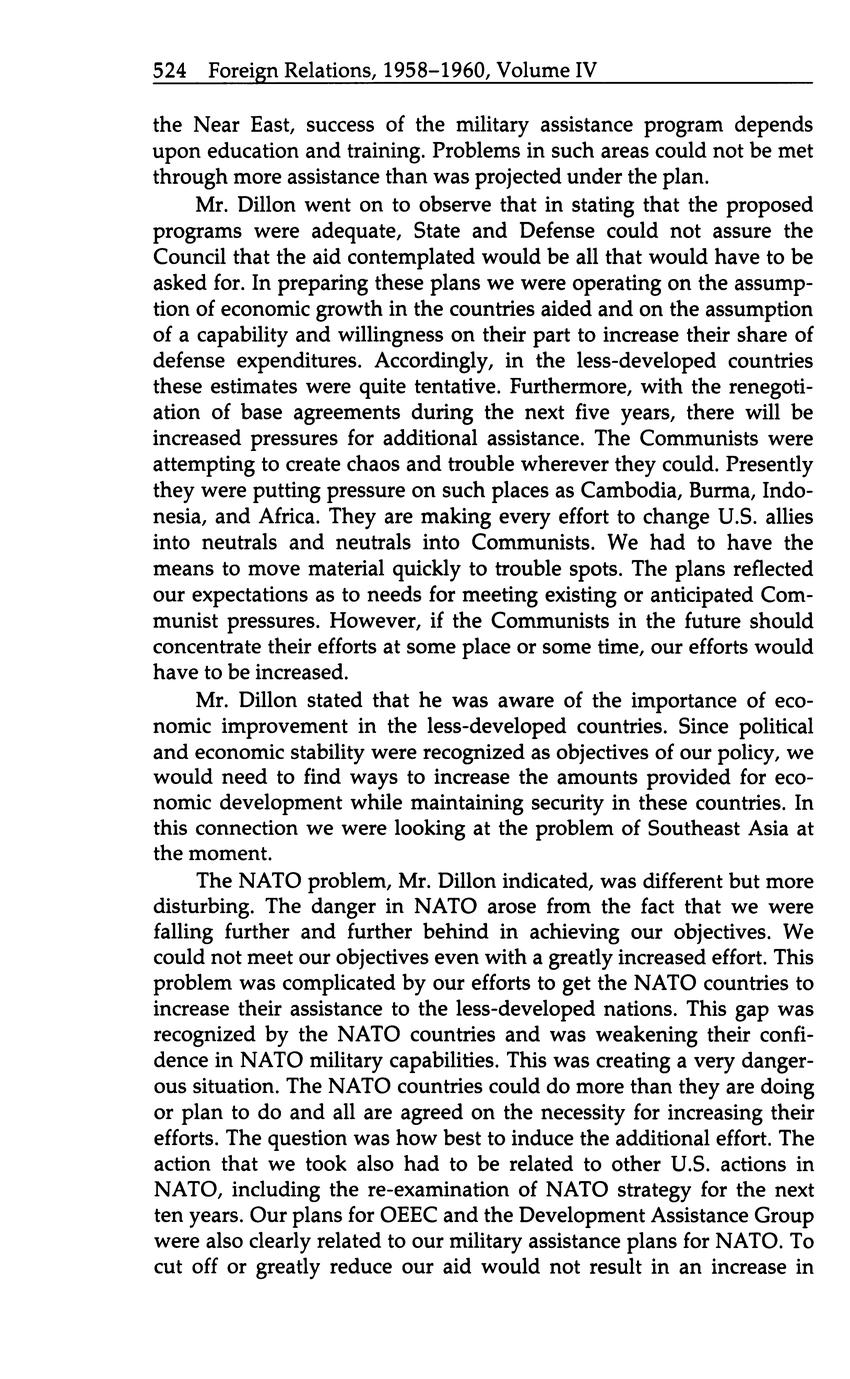 524 Foreign Relations, 1958–1960, Volume IV

the Near East, success of the military assistance program depends upon education and training. Problems in such areas could not be met through more assistance than was projected under the plan.

Mr. Dillon went on to observe that in stating that the proposed programs were adequate, State and Defense could not assure the Council that the aid contemplated would be all that would have to be asked for. In preparing these plans we were operating on the assumption of economic growth in the countries aided and on the assumption of a capability and willingness on their part to increase their share of defense expenditures. Accordingly, in the less-developed countries these estimates were quite tentative. Furthermore, with the renegotiation of base agreements during the next five years, there will be increased pressures for additional assistance. The Communists were attempting to create chaos and trouble wherever they could. Presently they were putting pressure on such places as Cambodia, Burma, Indonesia, and Africa. They are making every effort to change U.S. allies into neutrals and neutrals into Communists. We had to have the means to move material quickly to trouble spots. The plans reflected our expectations as to needs for meeting existing or anticipated Communist pressures. However, if the Communists in the future should concentrate their efforts at some place or some time, our efforts would have to be increased.

Mr. Dillon stated that he was aware of the importance of economic improvement in the less-developed countries. Since political and economic stability were recognized as objectives of our policy, we would need to find ways to increase the amounts provided for economic development while maintaining security in these countries. In this connection we were looking at the problem of Southeast Asia at the moment.

The NATO problem, Mr. Dillon indicated, was different but more disturbing. The danger in NATO arose from the fact that we were falling further and further behind in achieving our objectives. We could not meet our objectives even with a greatly increased effort. This problem was complicated by our efforts to get the NATO countries to increase their assistance to the less-developed nations. This gap was recognized by the NATO countries and was weakening their confidence in NATO military capabilities. This was creating a very dangerous situation. The NATO countries could do more than they are doing or plan to do and all are agreed on the necessity for increasing their efforts. The question was how best to induce the additional effort. The action that we took also had to be related to other U.S. actions in NATO, including the re-examination of NATO strategy for the next ten years. Our plans for OEEC and the Development Assistance Group were also clearly related to our military assistance plans for NATO. To cut off or greatly reduce our aid would not result in an increase in